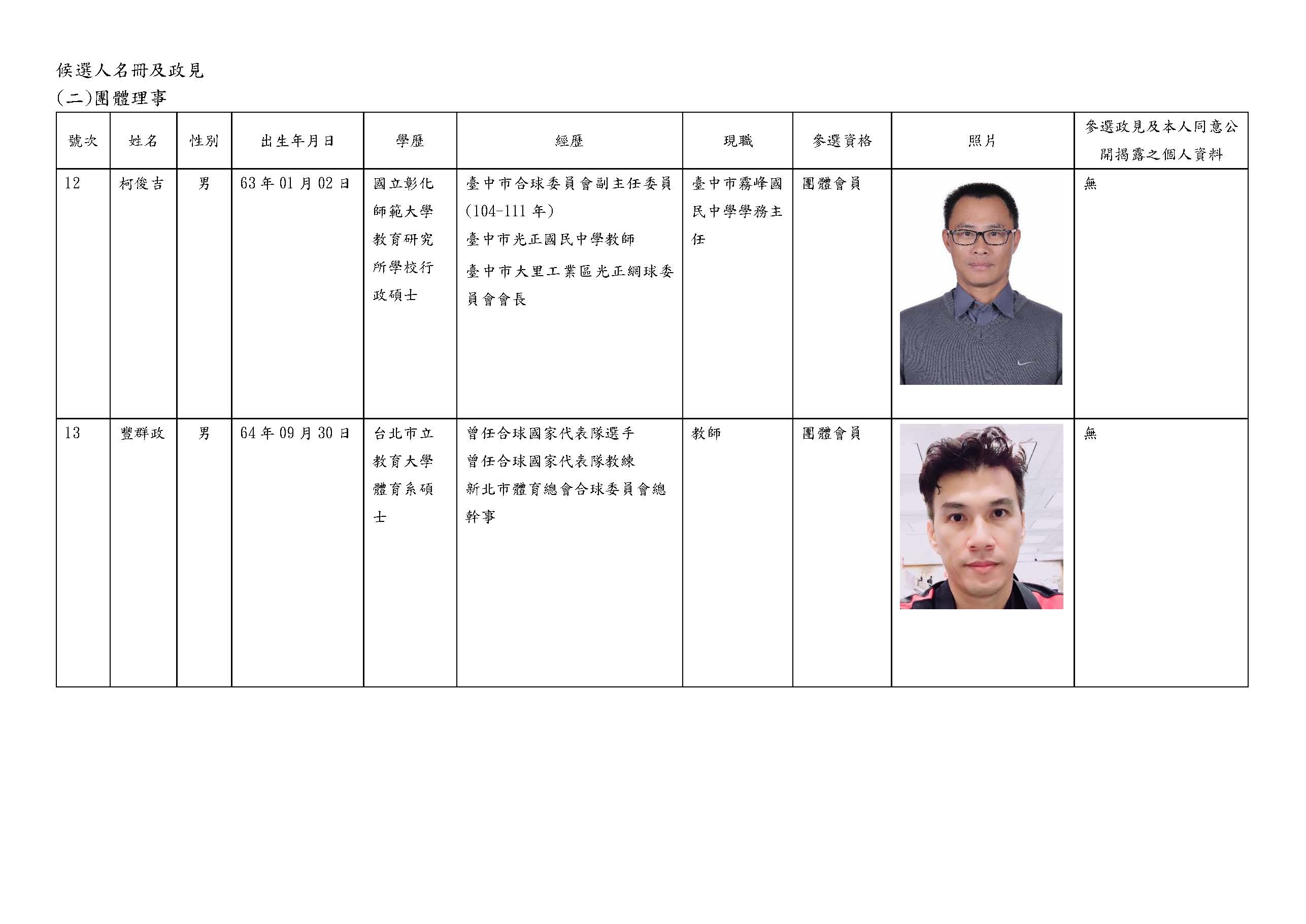 候選人名冊及政見
(二)團體理事

| 號次 | 姓名 | 性別 | 出生年月日 | 學歷 | 經歷 | 現職 | 參選資格 | 照片 | 參選政見及本人同意公開揭露之個人資料 |
|---|---|---|---|---|---|---|---|---|---|
| 12 | 柯俊吉 | 男 | 63年01月02日 | 國立彰化師範大學教育研究所學校行政碩士 | 臺中市合球委員會副主任委員(104-111年) 臺中市光正國民中學教師 臺中市大里工業區光正網球委員會會長 | 臺中市霧峰國民中學學務主任 | 團體會員 |  | 無 |
| 13 | 豐群政 | 男 | 64年09月30日 | 台北市立教育大學體育系碩士 | 曾任合球國家代表隊選手 曾任合球國家代表隊教練 新北市體育總會合球委員會總幹事 | 教師 | 團體會員 |  | 無 |